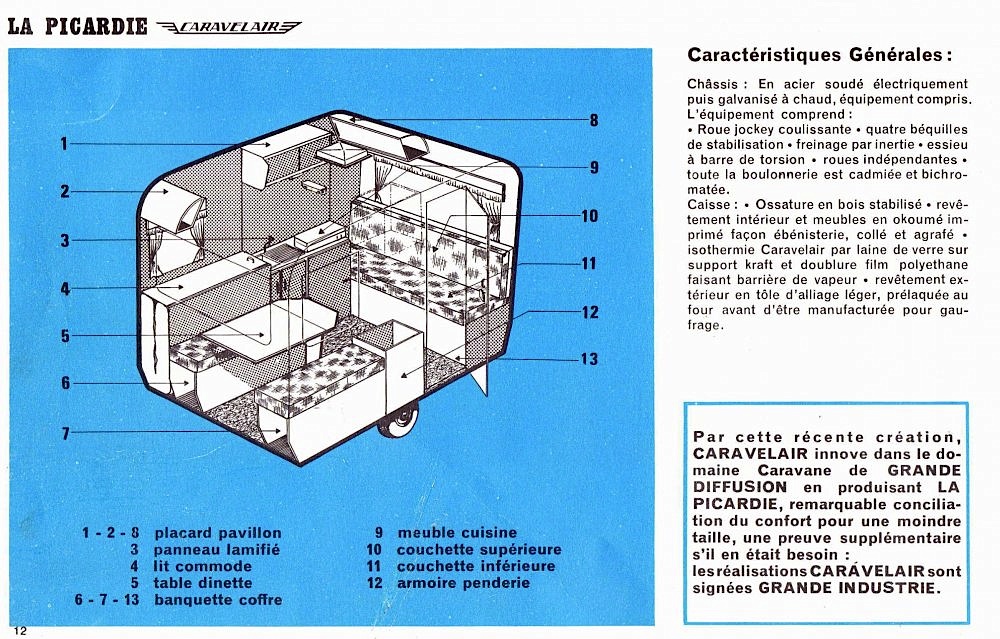 LA PICARDIE CARAVELAIR

1
2
3
4
5
6
7
8
9
10
11
12
13

1 - 2 - 8 placard pavillon
3 panneau lamifié
4 lit commode
5 table dinette
6 - 7 - 13 banquette coffre

9 meuble cuisine
10 couchette supérieure
11 couchette inférieure
12 armoire penderie

12

Caractéristiques Générales :

Châssis : En acier soudé électriquement puis galvanisé à chaud, équipement compris. L'équipement comprend : • Roue jockey coulissante • quatre béquilles de stabilisation • freinage par inertie • essieu à barre de torsion • roues indépendantes • toute la boulonnerie est cadmiée et bichromatée.
Caisse : • Ossature en bois stabilisé • revêtement intérieur et meubles en okoumé imprimé façon ébénisterie, collé et agrafé • isothermie Caravelair par laine de verre sur support kraft et doublure film polyethane faisant barrière de vapeur • revêtement extérieur en tôle d'alliage léger, prélaquée au four avant d'être manufacturée pour gaufrage.

Par cette récente création, CARAVELAIR innove dans le domaine Caravane de GRANDE DIFFUSION en produisant LA PICARDIE, remarquable conciliation du confort pour une moindre taille, une preuve supplémentaire s'il en était besoin : les réalisations CARAVELAIR sont signées GRANDE INDUSTRIE.